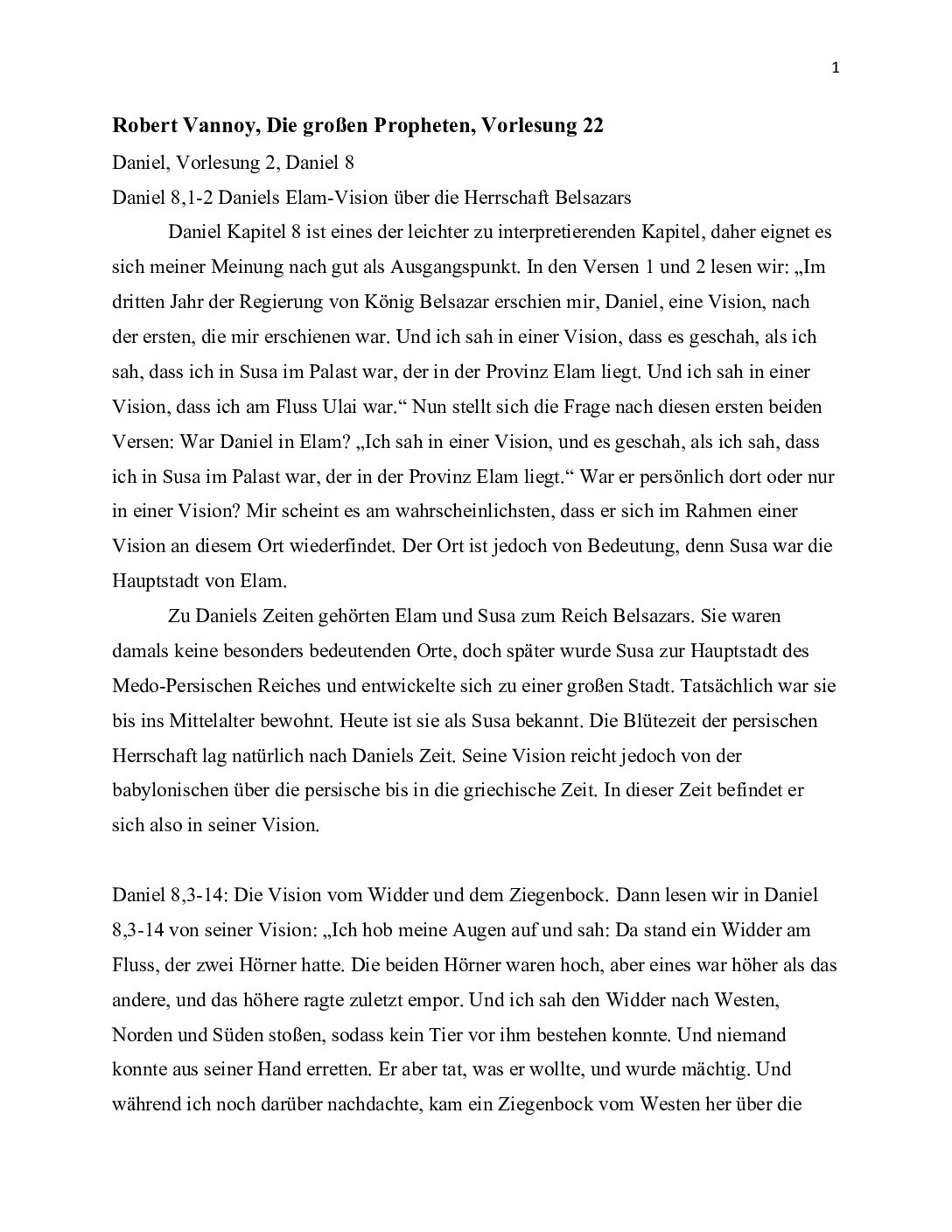 1

Robert Vannoy, Die großen Propheten, Vorlesung 22

Daniel, Vorlesung 2, Daniel 8

Daniel 8,1-2 Daniels Elam-Vision über die Herrschaft Belsazars

Daniel Kapitel 8 ist eines der leichter zu interpretierenden Kapitel, daher eignet es sich meiner Meinung nach gut als Ausgangspunkt. In den Versen 1 und 2 lesen wir: „Im dritten Jahr der Regierung von König Belsazar erschien mir, Daniel, eine Vision, nach der ersten, die mir erschienen war. Und ich sah in einer Vision, dass es geschah, als ich sah, dass ich in Susa im Palast war, der in der Provinz Elam liegt. Und ich sah in einer Vision, dass ich am Fluss Ulai war.“ Nun stellt sich die Frage nach diesen ersten beiden Versen: War Daniel in Elam? „Ich sah in einer Vision, und es geschah, als ich sah, dass ich in Susa im Palast war, der in der Provinz Elam liegt.“ War er persönlich dort oder nur in einer Vision? Mir scheint es am wahrscheinlichsten, dass er sich im Rahmen einer Vision an diesem Ort wiederfindet. Der Ort ist jedoch von Bedeutung, denn Susa war die Hauptstadt von Elam.

Zu Daniels Zeiten gehörten Elam und Susa zum Reich Belsazars. Sie waren damals keine besonders bedeutenden Orte, doch später wurde Susa zur Hauptstadt des Medo-Persischen Reiches und entwickelte sich zu einer großen Stadt. Tatsächlich war sie bis ins Mittelalter bewohnt. Heute ist sie als Susa bekannt. Die Blütezeit der persischen Herrschaft lag natürlich nach Daniels Zeit. Seine Vision reicht jedoch von der babylonischen über die persische bis in die griechische Zeit. In dieser Zeit befindet er sich also in seiner Vision.

Daniel 8,3-14: Die Vision vom Widder und dem Ziegenbock. Dann lesen wir in Daniel 8,3-14 von seiner Vision: „Ich hob meine Augen auf und sah: Da stand ein Widder am Fluss, der zwei Hörner hatte. Die beiden Hörner waren hoch, aber eines war höher als das andere, und das höhere ragte zuletzt empor. Und ich sah den Widder nach Westen, Norden und Süden stoßen, sodass kein Tier vor ihm bestehen konnte. Und niemand konnte aus seiner Hand erretten. Er aber tat, was er wollte, und wurde mächtig. Und während ich noch darüber nachdachte, kam ein Ziegenbock vom Westen her über die